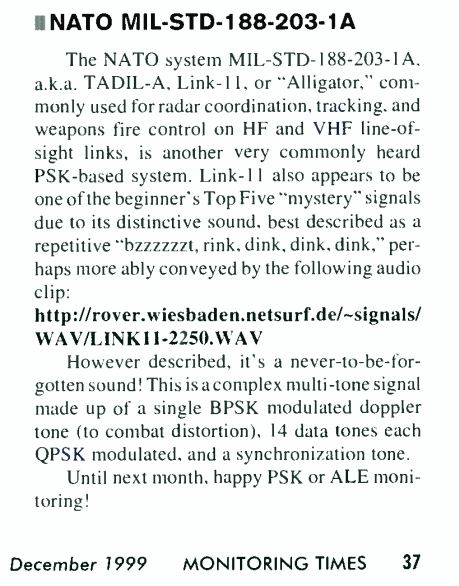 NATO MIL-STD-188-203-1A

The NATO system MIL-STD-188-203-1A, a.k.a. TADIL-A, Link-11, or "Alligator," commonly used for radar coordination, tracking, and weapons fire control on HF and VHF line-of-sight links, is another very commonly heard PSK-based system. Link-11 also appears to be one of the beginner's Top Five "mystery" signals due to its distinctive sound, best described as a repetitive "bzzzzzzt, rink, dink, dink, dink," perhaps more ably conveyed by the following audio clip:
http://rover.wiesbaden.netsurf.de/~signals/WAV/LINK11-2250.WAV

However described, it's a never-to-be-forgotten sound! This is a complex multi-tone signal made up of a single BPSK modulated doppler tone (to combat distortion), 14 data tones each QPSK modulated, and a synchronization tone.

Until next month, happy PSK or ALE monitoring!

December 1999 MONITORING TIMES 37